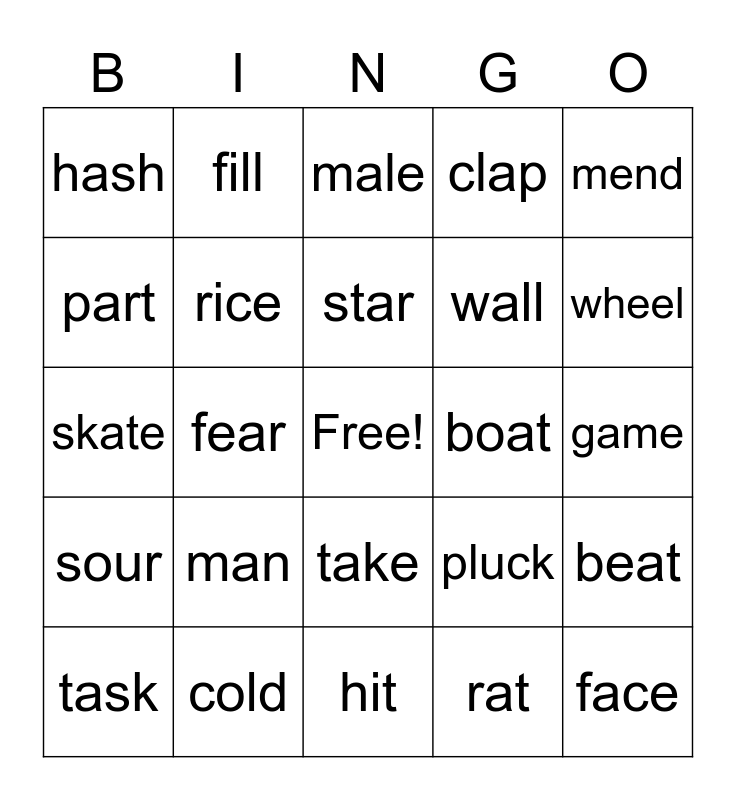 | B | I | N | G | O |
|---|---|---|---|---|
| hash | fill | male | clap | mend |
| part | rice | star | wall | wheel |
| skate | fear | Free! | boat | game |
| sour | man | take | pluck | beat |
| task | cold | hit | rat | face |